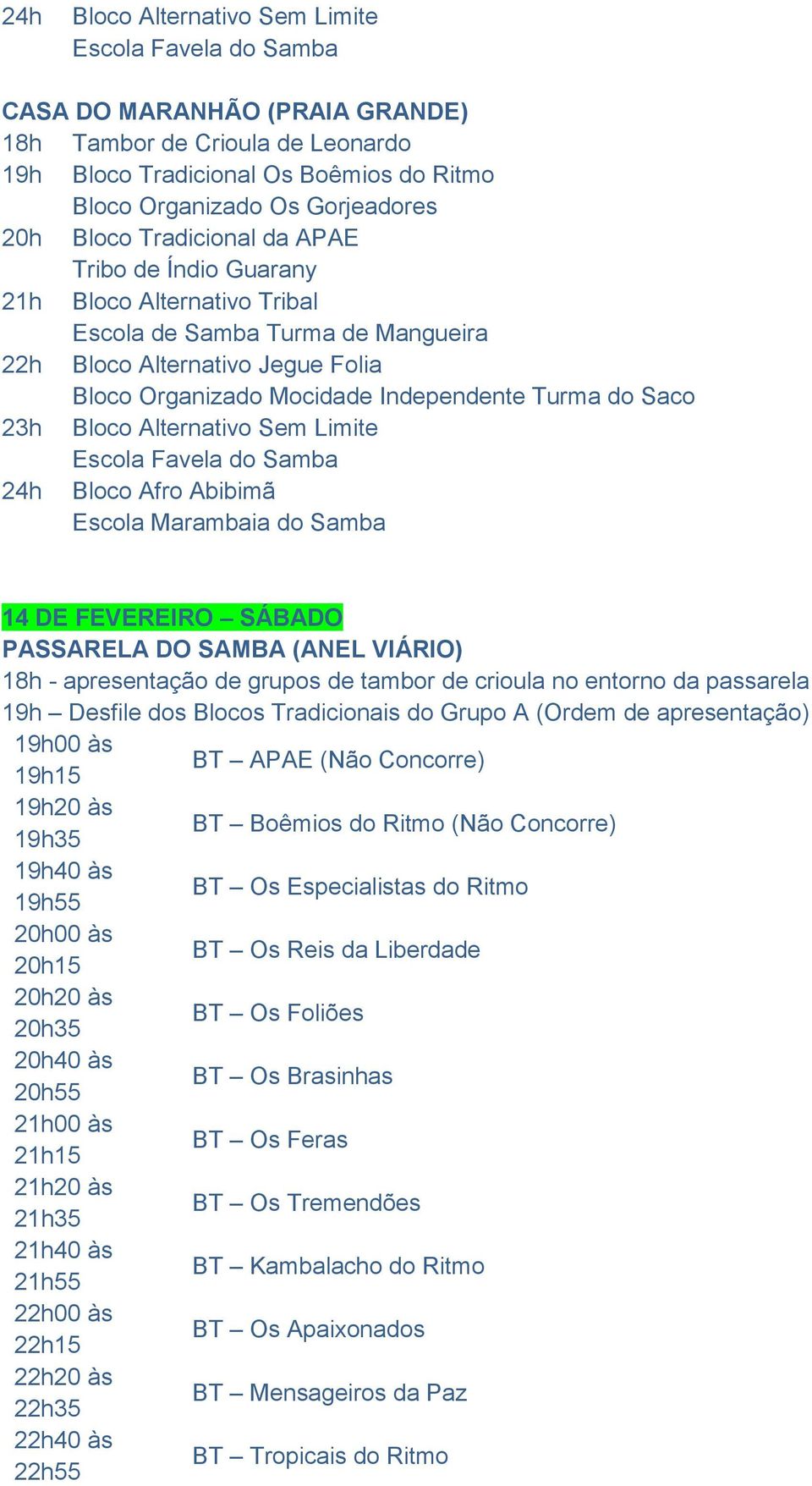 24h Bloco Alternativo Sem Limite
Escola Favela do Samba

CASA DO MARANHÃO (PRAIA GRANDE)
18h Tambor de Crioula de Leonardo
19h Bloco Tradicional Os Boêmios do Ritmo
Bloco Organizado Os Gorjeadores
20h Bloco Tradicional da APAE
Tribo de Índio Guarany
21h Bloco Alternativo Tribal
Escola de Samba Turma de Mangueira
22h Bloco Alternativo Jegue Folia
Bloco Organizado Mocidade Independente Turma do Saco
23h Bloco Alternativo Sem Limite
Escola Favela do Samba
24h Bloco Afro Abibimã
Escola Marambaia do Samba

14 DE FEVEREIRO – SÁBADO
PASSARELA DO SAMBA (ANEL VIÁRIO)
18h - apresentação de grupos de tambor de crioula no entorno da passarela
19h – Desfile dos Blocos Tradicionais do Grupo A (Ordem de apresentação)

| | |
|---|---|
| 19h00 às 19h15 | BT – APAE (Não Concorre) |
| 19h20 às 19h35 | BT – Boêmios do Ritmo (Não Concorre) |
| 19h40 às 19h55 | BT – Os Especialistas do Ritmo |
| 20h00 às 20h15 | BT – Os Reis da Liberdade |
| 20h20 às 20h35 | BT – Os Foliões |
| 20h40 às 20h55 | BT – Os Brasinhas |
| 21h00 às 21h15 | BT – Os Feras |
| 21h20 às 21h35 | BT – Os Tremendões |
| 21h40 às 21h55 | BT – Kambalacho do Ritmo |
| 22h00 às 22h15 | BT – Os Apaixonados |
| 22h20 às 22h35 | BT – Mensageiros da Paz |
| 22h40 às 22h55 | BT – Tropicais do Ritmo |